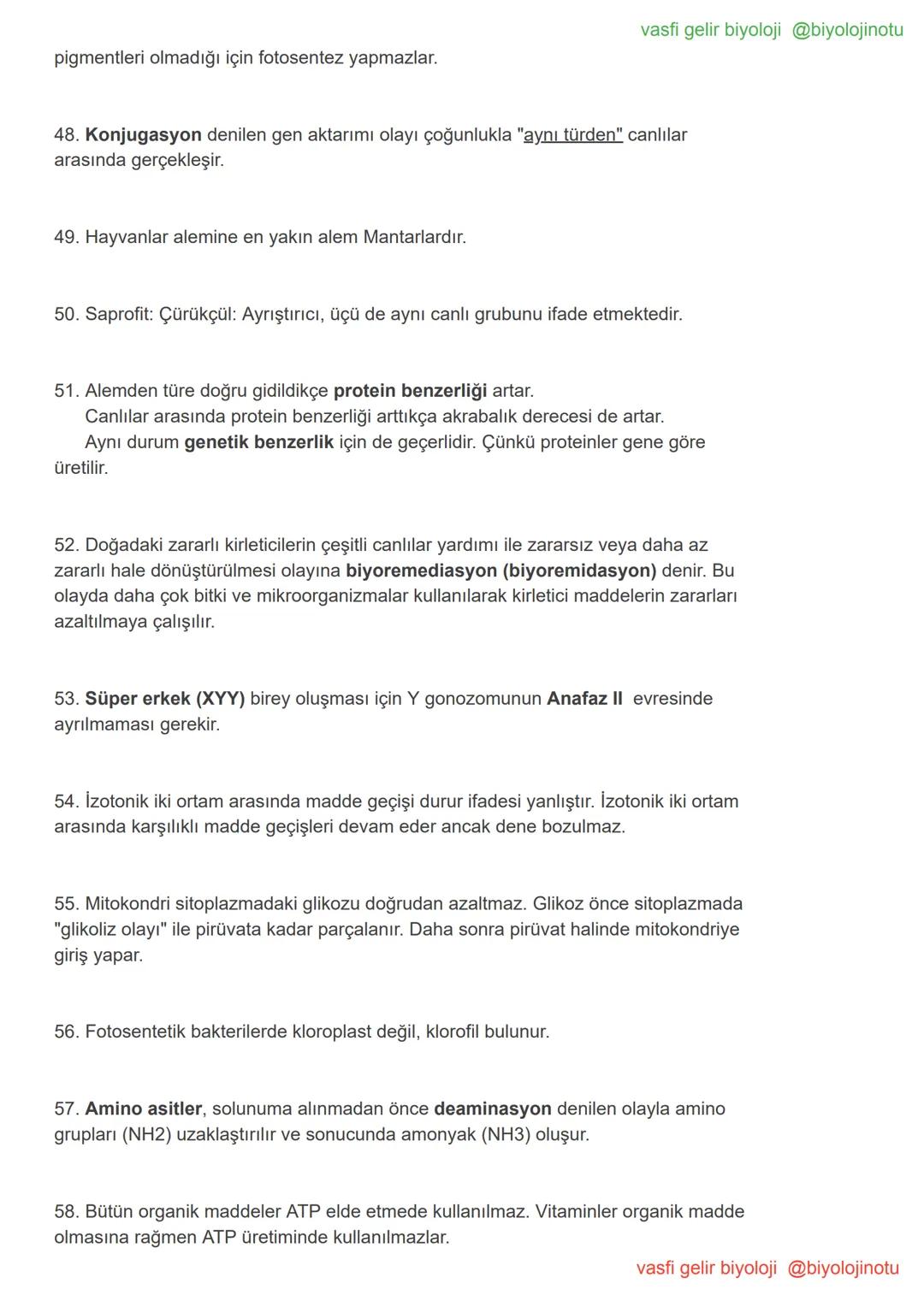 vasfi gelir biyoloji @biyolojinotu

pigmentleri olmadığı için fotosentez yapmazlar.

48. Konjugasyon denilen gen aktarımı olayı çoğunlukla "aynı türden" canlılar arasında gerçekleşir.

49. Hayvanlar alemine en yakın alem Mantarlardır.

50. Saprofit: Çürükçül: Ayrıştırıcı, üçü de aynı canlı grubunu ifade etmektedir.

51. Alemden türe doğru gidildikçe protein benzerliği artar.
Canlılar arasında protein benzerliği arttıkça akrabalık derecesi de artar.
Aynı durum genetik benzerlik için de geçerlidir. Çünkü proteinler gene göre üretilir.

52. Doğadaki zararlı kirleticilerin çeşitli canlılar yardımı ile zararsız veya daha az zararlı hale dönüştürülmesi olayına biyoremediasyon (biyoremidasyon) denir. Bu olayda daha çok bitki ve mikroorganizmalar kullanılarak kirletici maddelerin zararları azaltılmaya çalışılır.

53. Süper erkek (XYY) birey oluşması için Y gonozomunun Anafaz II evresinde ayrılmaması gerekir.

54. İzotonik iki ortam arasında madde geçişi durur ifadesi yanlıştır. İzotonik iki ortam arasında karşılıklı madde geçişleri devam eder ancak dene bozulmaz.

55. Mitokondri sitoplazmadaki glikozu doğrudan azaltmaz. Glikoz önce sitoplazmada "glikoliz olayı" ile pirüvata kadar parçalanır. Daha sonra pirüvat halinde mitokondriye giriş yapar.

56. Fotosentetik bakterilerde kloroplast değil, klorofil bulunur.

57. Amino asitler, solunuma alınmadan önce deaminasyon denilen olayla amino grupları (NH2) uzaklaştırılır ve sonucunda amonyak (NH3) oluşur.

58. Bütün organik maddeler ATP elde etmede kullanılmaz. Vitaminler organik madde olmasına rağmen ATP üretiminde kullanılmazlar.

vasfi gelir biyoloji @biyolojinotu